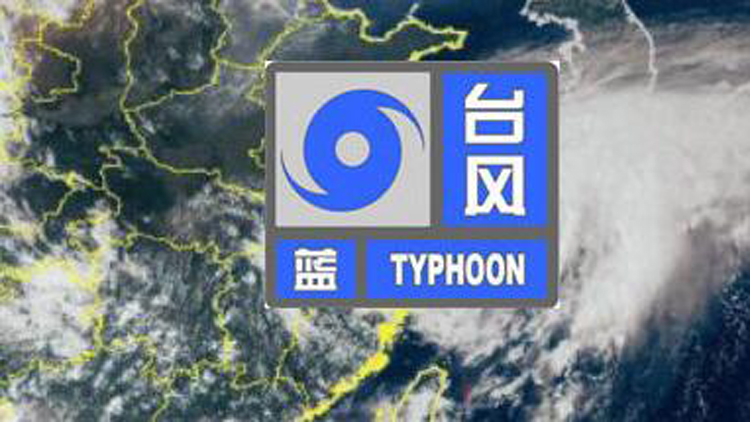 台风
蓝 TYPHOON